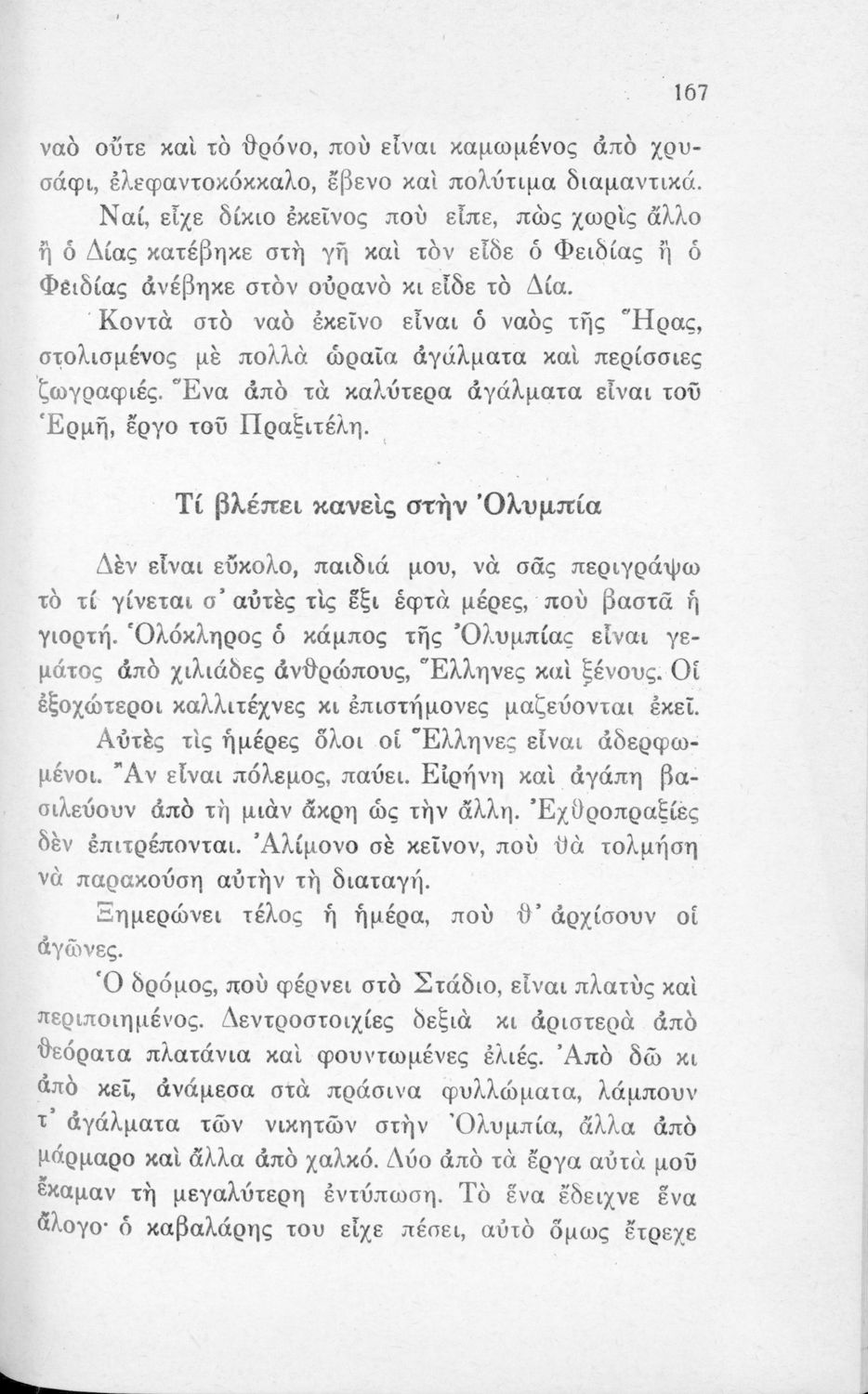 167

ναὸ οὔτε καὶ τὸ θρόνο, ποὺ εἶναι καμωμένος ἀπὸ χρυσάφι, ἐλεφαντοκόκκαλο, ἔβενο καὶ πολύτιμα διαμαντικά.

Ναί, εἶχε δίκιο ἐκεῖνος ποὺ εἶπε, πὼς χωρὶς ἄλλο ἢ ὁ Δίας κατέβηκε στὴ γῆ καὶ τὸν εἶδε ὁ Φειδίας ἢ ὁ Φειδίας ἀνέβηκε στὸν οὐρανὸ κι εἶδε τὸ Δία.

Κοντὰ στὸ ναὸ ἐκεῖνο εἶναι ὁ ναὸς τῆς Ἥρας, στολισμένος μὲ πολλὰ ὡραῖα ἀγάλματα καὶ περίσσιες ζωγραφιές. Ἕνα ἀπὸ τὰ καλύτερα ἀγάλματα εἶναι τοῦ Ἑρμῆ, ἔργο τοῦ Πραξιτέλη.

Τί βλέπει κανεὶς στὴν Ὀλυμπία

Δὲν εἶναι εὔκολο, παιδιά μου, νὰ σᾶς περιγράψω τὸ τί γίνεται σ' αὐτὲς τὶς ἕξι ἑφτὰ μέρες, ποὺ βαστᾶ ἡ γιορτή. Ὁλόκληρος ὁ κάμπος τῆς Ὀλυμπίας εἶναι γεμάτος ἀπὸ χιλιάδες ἀνθρώπους, Ἕλληνες καὶ ξένους. Οἱ ἐξοχώτεροι καλλιτέχνες κι ἐπιστήμονες μαζεύονται ἐκεῖ.

Αὐτὲς τὶς ἡμέρες ὅλοι οἱ Ἕλληνες εἶναι ἀδερφωμένοι. Ἂν εἶναι πόλεμος, παύει. Εἰρήνη καὶ ἀγάπη βασιλεύουν ἀπὸ τὴ μιὰν ἄκρη ὡς τὴν ἄλλη. Ἐχθροπραξίες δὲν ἐπιτρέπονται. Ἀλίμονο σὲ κεῖνον, ποὺ θὰ τολμήση νὰ παρακούση αὐτὴν τὴ διαταγή.

Ξημερώνει τέλος ἡ ἡμέρα, ποὺ θ' ἀρχίσουν οἱ ἀγῶνες.

Ὁ δρόμος, ποὺ φέρνει στὸ Στάδιο, εἶναι πλατὺς καὶ περιποιημένος. Δεντροστοιχίες δεξιὰ κι ἀριστερὰ ἀπὸ θεόρατα πλατάνια καὶ φουντωμένες ἐλιές. Ἀπὸ δῶ κι ἀπὸ κεῖ, ἀνάμεσα στὰ πράσινα φυλλώματα, λάμπουν τ' ἀγάλματα τῶν νικητῶν στὴν Ὀλυμπία, ἄλλα ἀπὸ μάρμαρο καὶ ἄλλα ἀπὸ χαλκό. Δύο ἀπὸ τὰ ἔργα αὐτὰ μοῦ ἔκαμαν τὴ μεγαλύτερη ἐντύπωση. Τὸ ἕνα ἔδειχνε ἕνα ἄλογο· ὁ καβαλάρης του εἶχε πέσει, αὐτὸ ὅμως ἔτρεχε